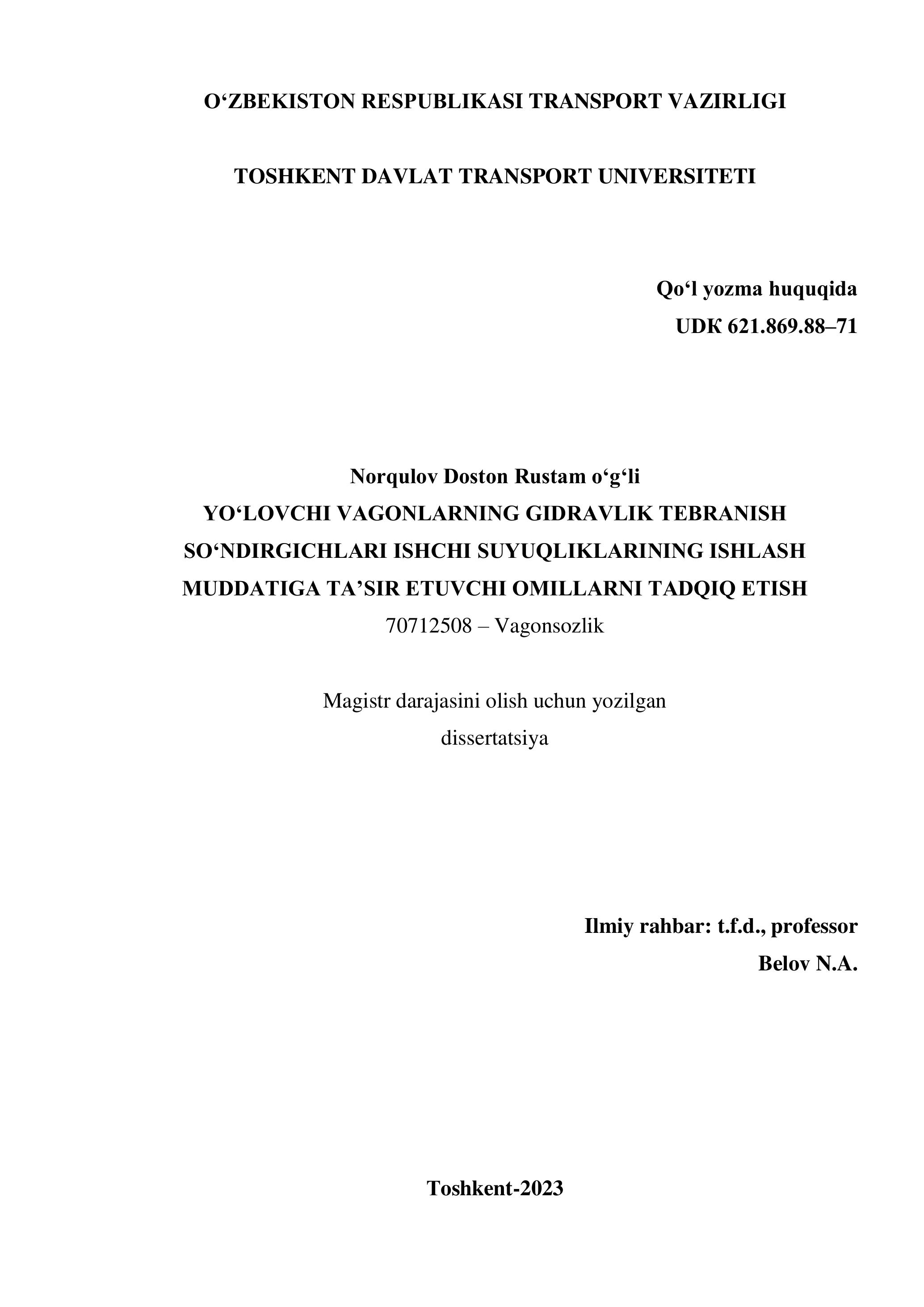 O‘ZBEKISTON RESPUBLIKASI TRANSPORT VAZIRLIGI

TOSHKENT DAVLAT TRANSPORT UNIVERSITETI

Qo‘l yozma huquqida
UDК 621.869.88–71

Norqulov Doston Rustam o‘g‘li
YO‘LOVCHI VAGONLARNING GIDRAVLIK TEBRANISH SO‘NDIRGICHLARI ISHCHI SUYUQLIKLARINING ISHLASH MUDDATIGA TA’SIR ETUVCHI OMILLARNI TADQIQ ETISH
70712508 – Vagonsozlik

Magistr darajasini olish uchun yozilgan dissertatsiya

Ilmiy rahbar: t.f.d., professor
Belov N.A.

Toshkent-2023